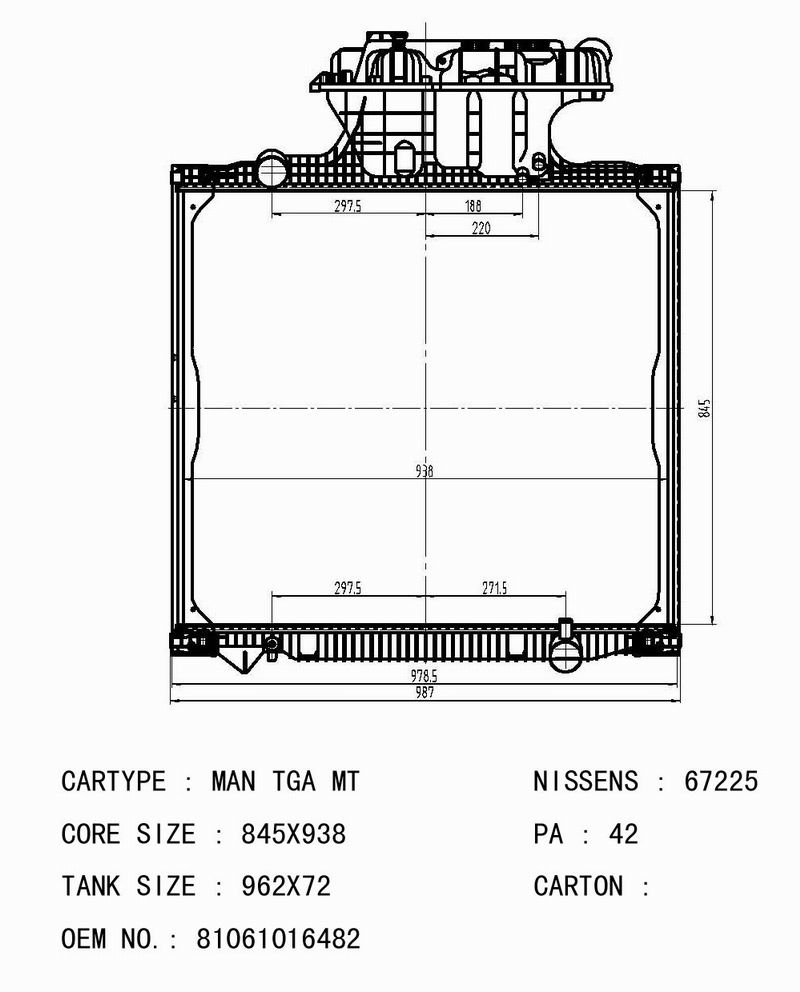 297.5
188
220
845
938
297.5
271.5
978.5
987

CARTYPE : MAN TGA MT

CORE SIZE : 845X938

TANK SIZE : 962X72

OEM NO.: 81061016482

NISSENS : 67225

PA : 42

CARTON :